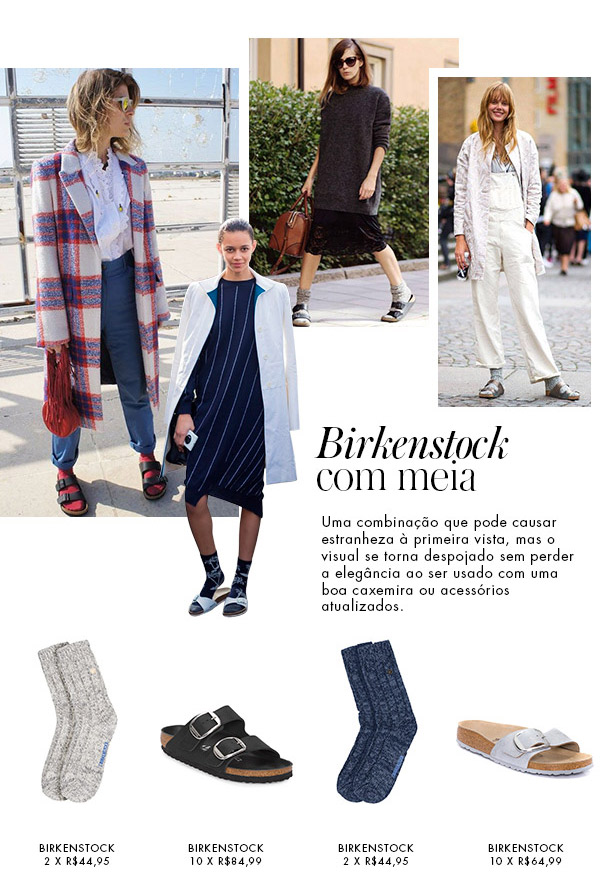 Birkenstock
com meia

Uma combinação que pode causar estranheza à primeira vista, mas o visual se torna despojado sem perder a elegância ao ser usado com uma boa caxemira ou acessórios atualizados.

BIRKENSTOCK
2 X R$44,95

BIRKENSTOCK
10 X R$84,99

BIRKENSTOCK
2 X R$44,95

BIRKENSTOCK
10 X R$64,99